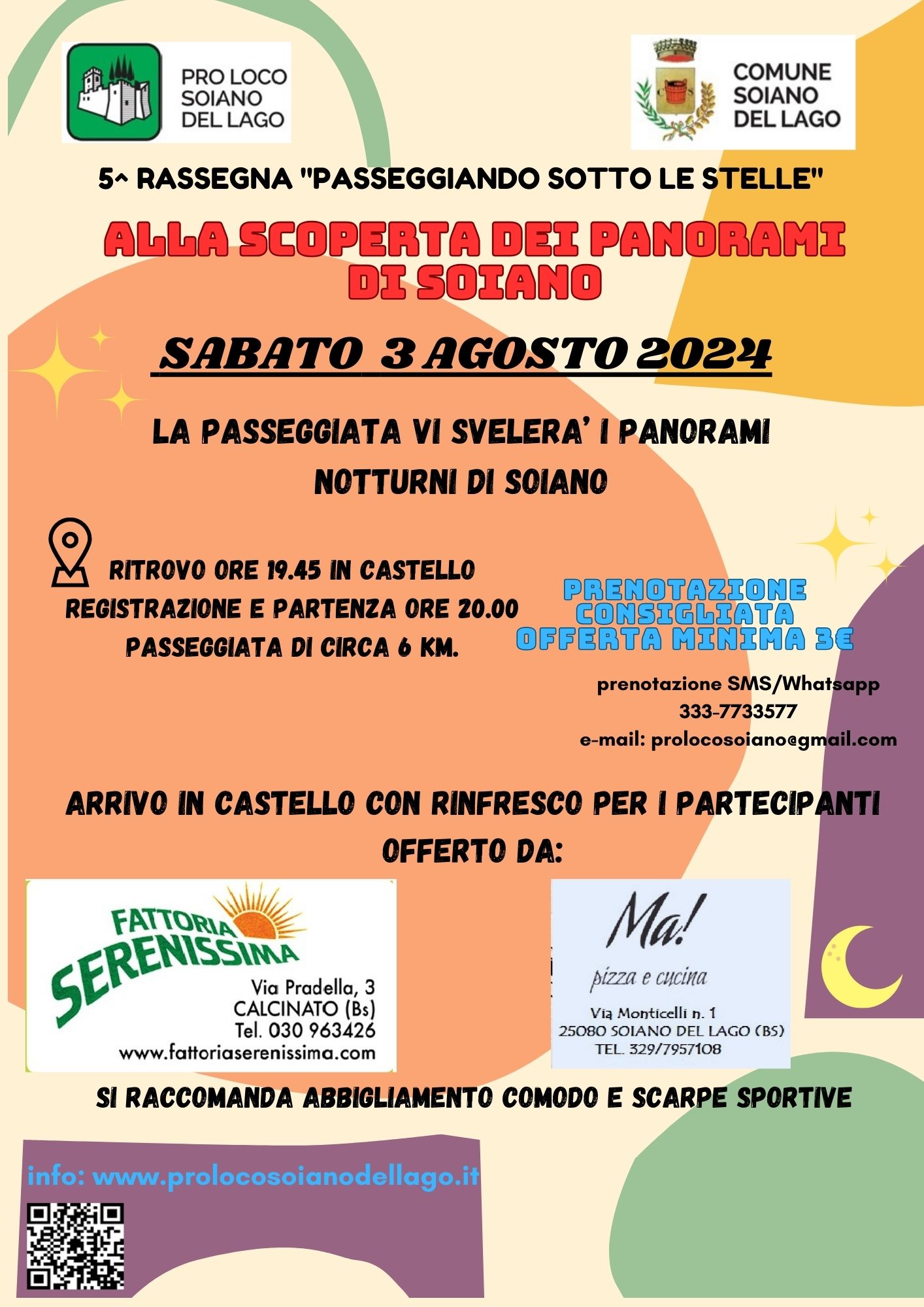 PRO LOCO SOIANO DEL LAGO

COMUNE SOIANO DEL LAGO

5^ RASSEGNA "PASSEGGIANDO SOTTO LE STELLE"

ALLA SCOPERTA DEI PANORAMI DI SOIANO

SABATO 3 AGOSTO 2024

LA PASSEGGIATA VI SVELERA' I PANORAMI NOTTURNI DI SOIANO

RITROVO ORE 19.45 IN CASTELLO
REGISTRAZIONE E PARTENZA ORE 20.00
PASSEGGIATA DI CIRCA 6 KM.

PRENOTAZIONE CONSIGLIATA
OFFERTA MINIMA 3€

prenotazione SMS/Whatsapp
333-7733577
e-mail: prolocosoiano@gmail.com

ARRIVO IN CASTELLO CON RINFRESCO PER I PARTECIPANTI OFFERTO DA:

FATTORIA SERENISSIMA
Via Pradella, 3
CALCINATO (Bs)
Tel. 030 963426
www.fattoriaserenissima.com

Ma!
pizza e cucina
Via Monticelli n. 1
25080 SOIANO DEL LAGO (BS)
TEL. 329/7957108

SI RACCOMANDA ABBIGLIAMENTO COMODO E SCARPE SPORTIVE

info: www.prolocosoianodellago.it